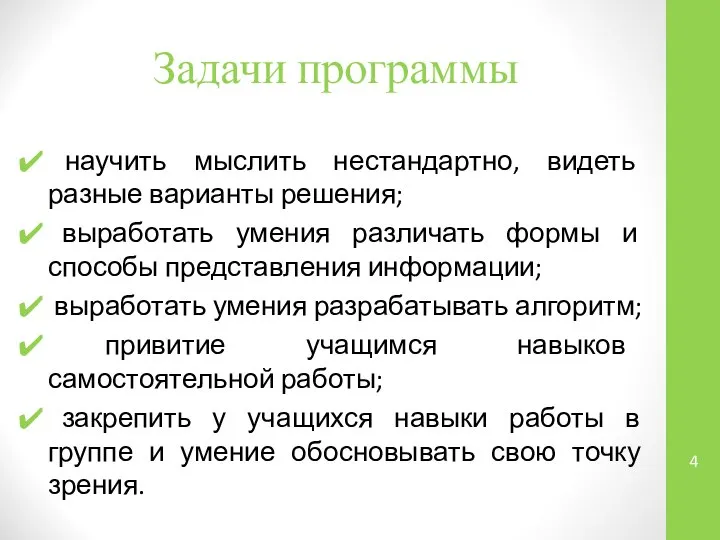 Задачи программы

✔ научить мыслить нестандартно, видеть разные варианты решения;

✔ выработать умения различать формы и способы представления информации;

✔ выработать умения разрабатывать алгоритм;

✔ привитие учащимся навыков самостоятельной работы;

✔ закрепить у учащихся навыки работы в группе и умение обосновывать свою точку зрения.

4